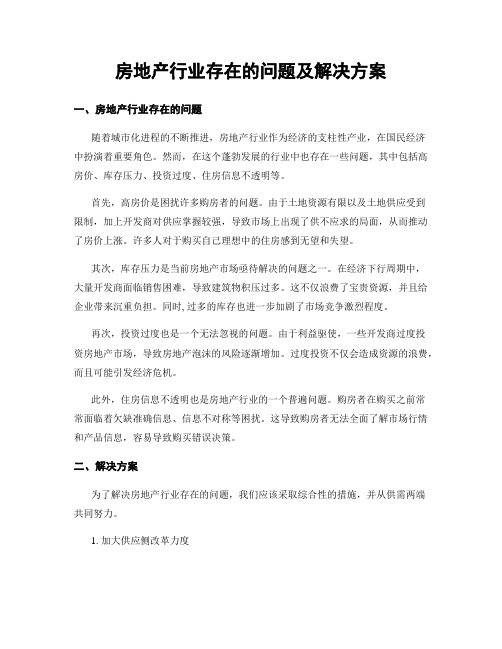 房地产行业存在的问题及解决方案

一、房地产行业存在的问题

随着城市化进程的不断推进，房地产行业作为经济的支柱性产业，在国民经济中扮演着重要角色。然而，在这个蓬勃发展的行业中也存在一些问题，其中包括高房价、库存压力、投资过度、住房信息不透明等。

首先，高房价是困扰许多购房者的问题。由于土地资源有限以及土地供应受到限制，加上开发商对供应掌握较强，导致市场上出现了供不应求的局面，从而推动了房价上涨。许多人对于购买自己理想中的住房感到无望和失望。

其次，库存压力是当前房地产市场亟待解决的问题之一。在经济下行周期中，大量开发商面临销售困难，导致建筑物积压过多。这不仅浪费了宝贵资源，并且给企业带来沉重负担。同时，过多的库存也进一步加剧了市场竞争激烈程度。

再次，投资过度也是一个无法忽视的问题。由于利益驱使，一些开发商过度投资房地产市场，导致房地产泡沫的风险逐渐增加。过度投资不仅会造成资源的浪费，而且可能引发经济危机。

此外，住房信息不透明也是房地产行业的一个普遍问题。购房者在购买之前常常面临着欠缺准确信息、信息不对称等困扰。这导致购房者无法全面了解市场行情和产品信息，容易导致购买错误决策。

二、解决方案

为了解决房地产行业存在的问题，我们应该采取综合性的措施，并从供需两端共同努力。

1. 加大供应侧改革力度